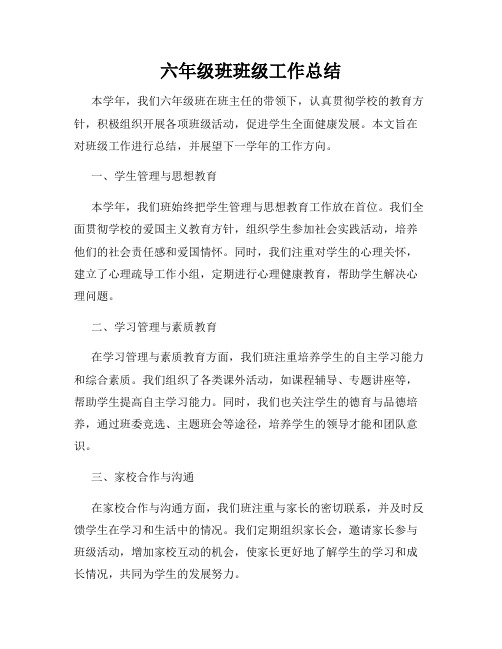 六年级班班级工作总结

本学年，我们六年级班在班主任的带领下，认真贯彻学校的教育方针，积极组织开展各项班级活动，促进学生全面健康发展。本文旨在对班级工作进行总结，并展望下一学年的工作方向。

一、学生管理与思想教育

本学年，我们班始终把学生管理与思想教育工作放在首位。我们全面贯彻学校的爱国主义教育方针，组织学生参加社会实践活动，培养他们的社会责任感和爱国情怀。同时，我们注重对学生的心理关怀，建立了心理疏导工作小组，定期进行心理健康教育，帮助学生解决心理问题。

二、学习管理与素质教育

在学习管理与素质教育方面，我们班注重培养学生的自主学习能力和综合素质。我们组织了各类课外活动，如课程辅导、专题讲座等，帮助学生提高自主学习能力。同时，我们也关注学生的德育与品德培养，通过班委竞选、主题班会等途径，培养学生的领导才能和团队意识。

三、家校合作与沟通

在家校合作与沟通方面，我们班注重与家长的密切联系，并及时反馈学生在学习和生活中的情况。我们定期组织家长会，邀请家长参与班级活动，增加家校互动的机会，使家长更好地了解学生的学习和成长情况，共同为学生的发展努力。